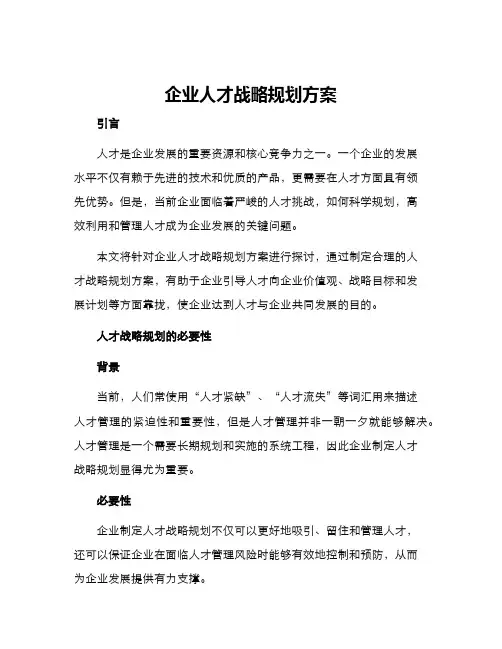 企业人才战略规划方案

引言

人才是企业发展的重要资源和核心竞争力之一。一个企业的发展水平不仅有赖于先进的技术和优质的产品，更需要在人才方面具有领先优势。但是，当前企业面临着严峻的人才挑战，如何科学规划，高效利用和管理人才成为企业发展的关键问题。

本文将针对企业人才战略规划方案进行探讨，通过制定合理的人才战略规划方案，有助于企业引导人才向企业价值观、战略目标和发展计划等方面靠拢，使企业达到人才与企业共同发展的目的。

人才战略规划的必要性

背景

当前，人们常使用“人才紧缺”、“人才流失”等词汇用来描述人才管理的紧迫性和重要性，但是人才管理并非一朝一夕就能够解决。人才管理是一个需要长期规划和实施的系统工程，因此企业制定人才战略规划显得尤为重要。

必要性

企业制定人才战略规划不仅可以更好地吸引、留住和管理人才，还可以保证企业在面临人才管理风险时能够有效地控制和预防，从而为企业发展提供有力支撑。